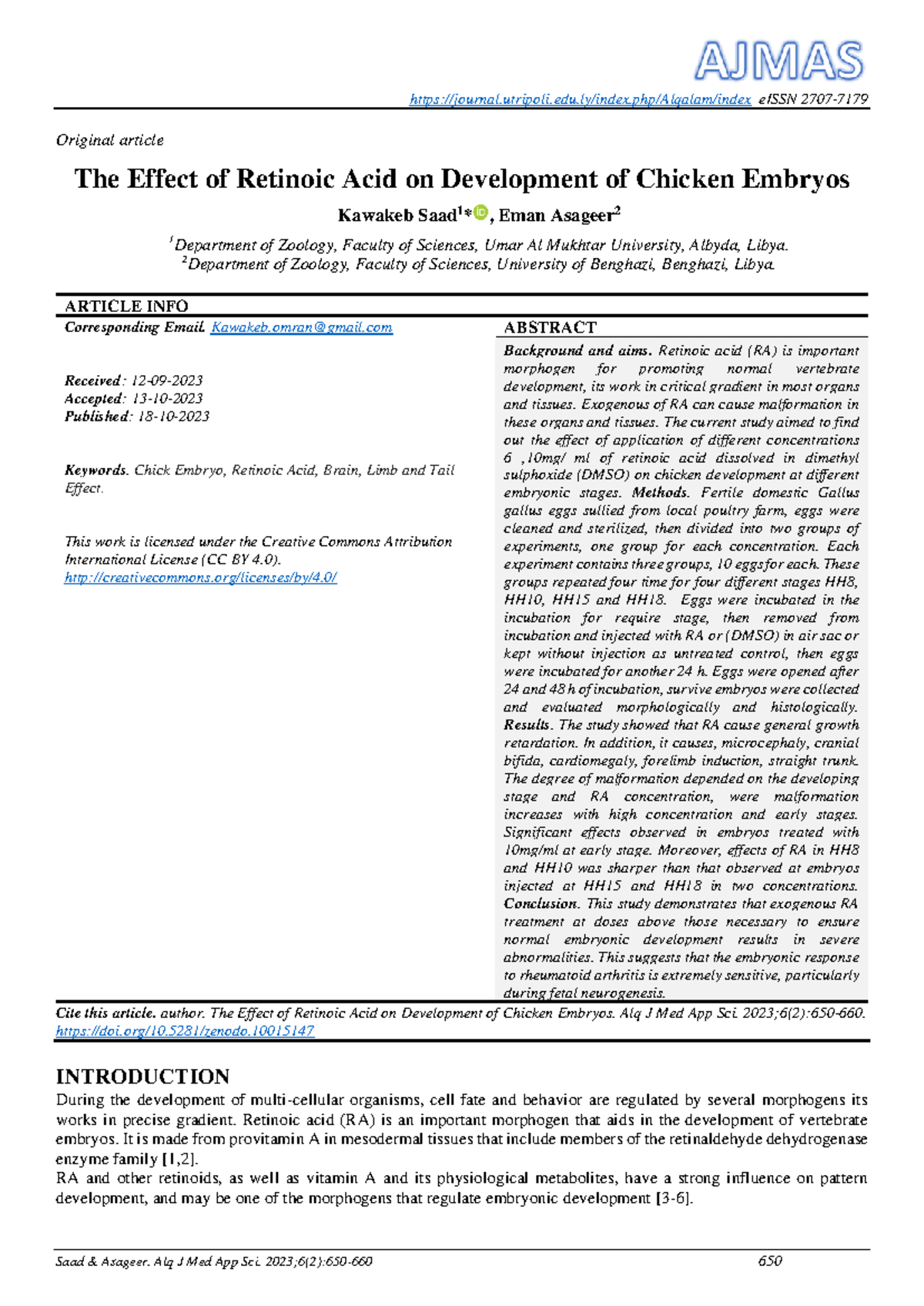 AJMAS

https://journal.utripoli.edu.ly/index.php/Alqalam/index eISSN 2707-7179

Original article

The Effect of Retinoic Acid on Development of Chicken Embryos

Kawakeb Saad$^{1}$*, Eman Asageer$^{2}$

$^{1}$Department of Zoology, Faculty of Sciences, Umar Al Mukhtar University, Albyda, Libya.
$^{2}$Department of Zoology, Faculty of Sciences, University of Benghazi, Benghazi, Libya.

ARTICLE INFO

Corresponding Email. Kawakeb.omran@gmail.com

Received: 12-09-2023
Accepted: 13-10-2023
Published: 18-10-2023

Keywords. Chick Embryo, Retinoic Acid, Brain, Limb and Tail Effect.

This work is licensed under the Creative Commons Attribution International License (CC BY 4.0).
http://creativecommons.org/licenses/by/4.0/

ABSTRACT

Background and aims. Retinoic acid (RA) is important morphogen for promoting normal vertebrate development, its work in critical gradient in most organs and tissues. Exogenous of RA can cause malformation in these organs and tissues. The current study aimed to find out the effect of application of different concentrations 6 ,10mg/ ml of retinoic acid dissolved in dimethyl sulphoxide (DMSO) on chicken development at different embryonic stages. Methods. Fertile domestic Gallus gallus eggs sullied from local poultry farm, eggs were cleaned and sterilized, then divided into two groups of experiments, one group for each concentration. Each experiment contains three groups, 10 eggs for each. These groups repeated four time for four different stages HH8, HH10, HH15 and HH18. Eggs were incubated in the incubation for require stage, then removed from incubation and injected with RA or (DMSO) in air sac or kept without injection as untreated control, then eggs were incubated for another 24 h. Eggs were opened after 24 and 48 h of incubation, survive embryos were collected and evaluated morphologically and histologically. Results. The study showed that RA cause general growth retardation. In addition, it causes, microcephaly, cranial bifida, cardiomegaly, forelimb induction, straight trunk. The degree of malformation depended on the developing stage and RA concentration, were malformation increases with high concentration and early stages. Significant effects observed in embryos treated with 10mg/ml at early stage. Moreover, effects of RA in HH8 and HH10 was sharper than that observed at embryos injected at HH15 and HH18 in two concentrations. Conclusion. This study demonstrates that exogenous RA treatment at doses above those necessary to ensure normal embryonic development results in severe abnormalities. This suggests that the embryonic response to rheumatoid arthritis is extremely sensitive, particularly during fetal neurogenesis.

Cite this article. author. The Effect of Retinoic Acid on Development of Chicken Embryos. Alq J Med App Sci. 2023;6(2):650-660. https://doi.org/10.5281/zenodo.10015147

INTRODUCTION

During the development of multi-cellular organisms, cell fate and behavior are regulated by several morphogens its works in precise gradient. Retinoic acid (RA) is an important morphogen that aids in the development of vertebrate embryos. It is made from provitamin A in mesodermal tissues that include members of the retinaldehyde dehydrogenase enzyme family [1,2].
RA and other retinoids, as well as vitamin A and its physiological metabolites, have a strong influence on pattern development, and may be one of the morphogens that regulate embryonic development [3-6].

Saad & Asageer. Alq J Med App Sci. 2023;6(2):650-660 650